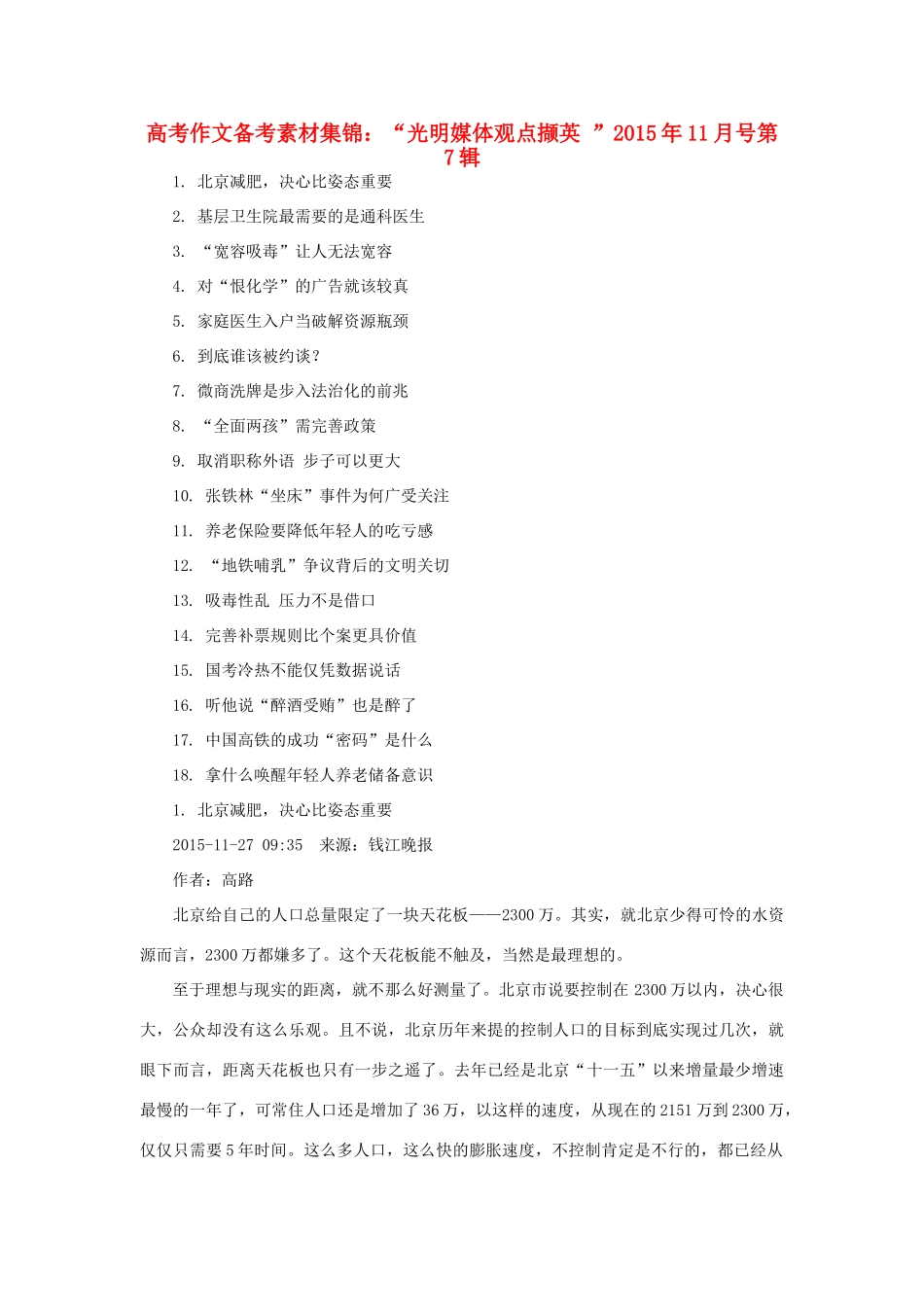 高考作文备考素材集锦：“光明媒体观点撷英 ”2015年11月号第7辑

1. 北京减肥，决心比姿态重要

2. 基层卫生院最需要的是通科医生

3. “宽容吸毒”让人无法宽容

4. 对“恨化学”的广告就该较真

5. 家庭医生入户当破解资源瓶颈

6. 到底谁该被约谈？

7. 微商洗牌是步入法治化的前兆

8. “全面两孩”需完善政策

9. 取消职称外语 步子可以更大

10. 张铁林“坐床”事件为何广受关注

11. 养老保险要降低年轻人的吃亏感

12. “地铁哺乳”争议背后的文明关切

13. 吸毒性乱 压力不是借口

14. 完善补票规则比个案更具价值

15. 国考冷热不能仅凭数据说话

16. 听他说“醉酒受贿”也是醉了

17. 中国高铁的成功“密码”是什么

18. 拿什么唤醒年轻人养老储备意识

1. 北京减肥，决心比姿态重要

2015-11-27 09:35 来源：钱江晚报

作者：高路

北京给自己的人口总量限定了一块天花板——2300万。其实，就北京少得可怜的水资源而言，2300万都嫌多了。这个天花板能不触及，当然是最理想的。

至于理想与现实的距离，就不那么好测量了。北京市说要控制在2300万以内，决心很大，公众却没有这么乐观。且不说，北京历年来提的控制人口的目标到底实现过几次，就眼下而言，距离天花板也只有一步之遥了。去年已经是北京“十一五”以来增量最少增速最慢的一年了，可常住人口还是增加了36万，以这样的速度，从现在的2151万到2300万，仅仅只需要5年时间。这么多人口，这么快的膨胀速度，不控制肯定是不行的，都已经从